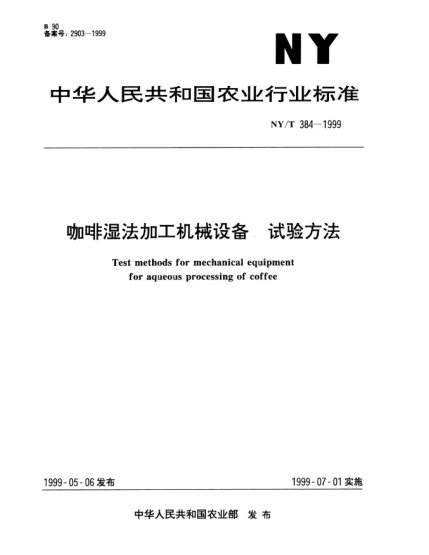 B 90
备案号：2903—1999

NY

中华人民共和国农业行业标准

NY/T 384—1999

咖啡湿法加工机械设备　试验方法

Test methods for mechanical equipment for aqueous processing of coffee

1999-05-06 发布

1999-07-01 实施

中华人民共和国农业部　发布